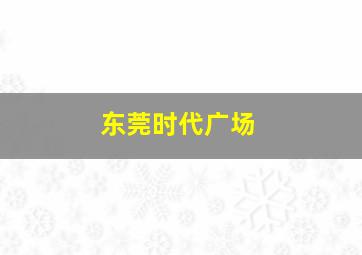 东莞时代广场